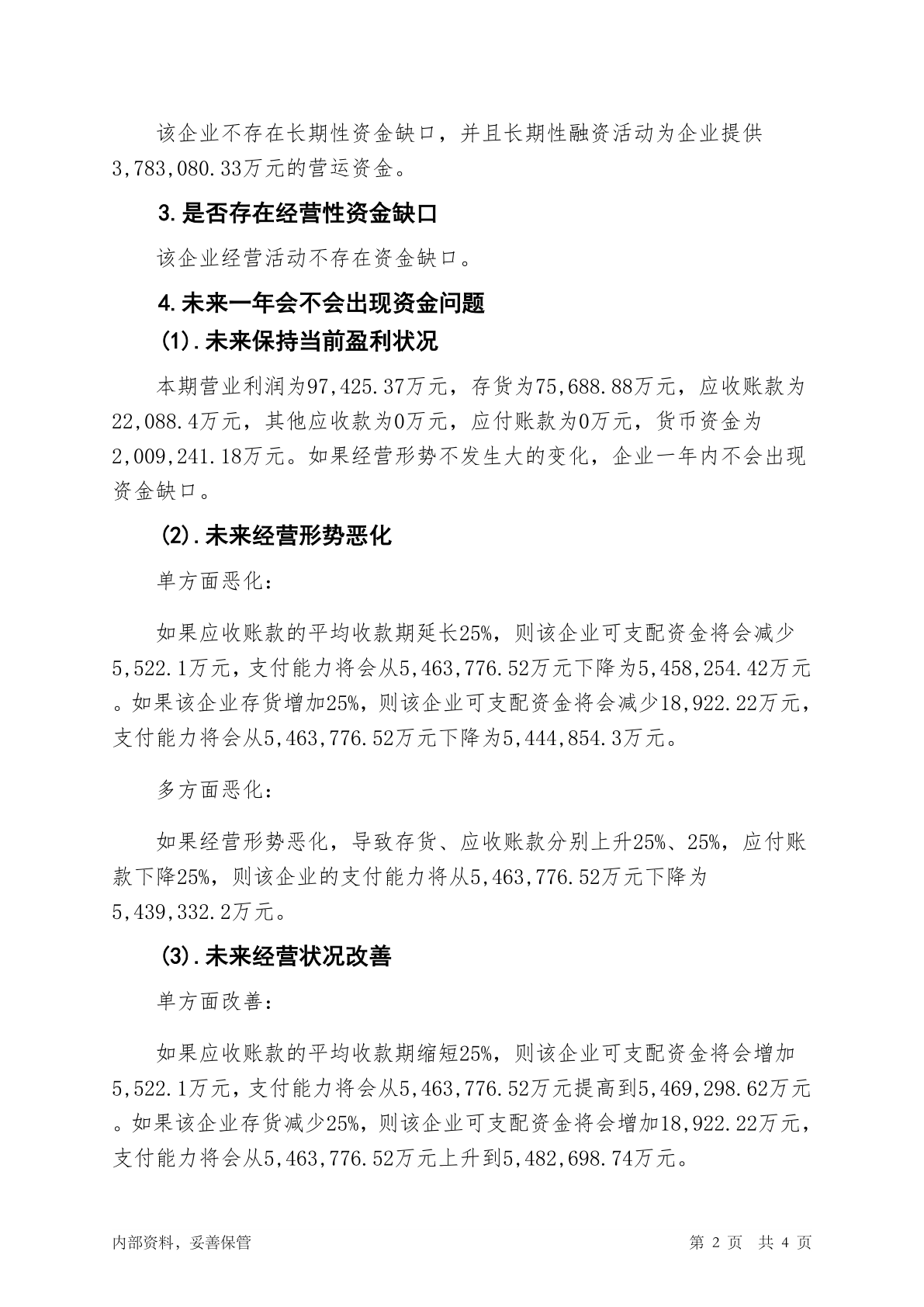 该企业不存在长期性资金缺口，并且长期性融资活动为企业提供3,783,080.33万元的营运资金。

3.是否存在经营性资金缺口

该企业经营活动不存在资金缺口。

4.未来一年会不会出现资金问题

(1).未来保持当前盈利状况

本期营业利润为97,425.37万元，存货为75,688.88万元，应收账款为22,088.4万元，其他应收款为0万元，应付账款为0万元，货币资金为2,009,241.18万元。如果经营形势不发生大的变化，企业一年内不会出现资金缺口。

(2).未来经营形势恶化

单方面恶化：

如果应收账款的平均收款期延长25%，则该企业可支配资金将会减少5,522.1万元，支付能力将会从5,463,776.52万元下降为5,458,254.42万元。如果该企业存货增加25%，则该企业可支配资金将会减少18,922.22万元，支付能力将会从5,463,776.52万元下降为5,444,854.3万元。

多方面恶化：

如果经营形势恶化，导致存货、应收账款分别上升25%、25%，应付账款下降25%，则该企业的支付能力将从5,463,776.52万元下降为5,439,332.2万元。

(3).未来经营状况改善

单方面改善：

如果应收账款的平均收款期缩短25%，则该企业可支配资金将会增加5,522.1万元，支付能力将会从5,463,776.52万元提高到5,469,298.62万元。如果该企业存货减少25%，则该企业可支配资金将会增加18,922.22万元，支付能力将会从5,463,776.52万元上升到5,482,698.74万元。

内部资料，妥善保管　　第 2 页　共 4 页